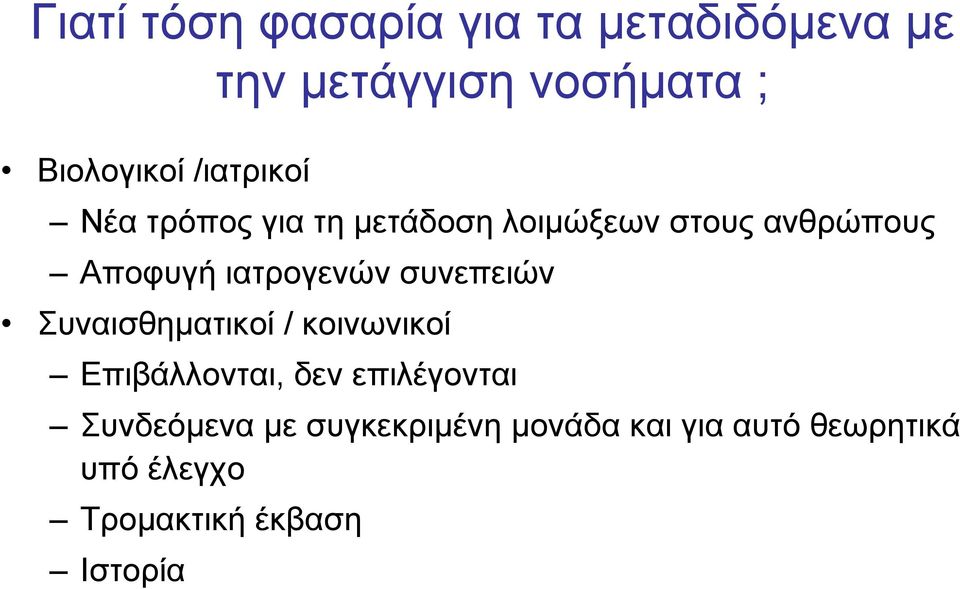 Γιατί τόση φασαρία για τα μεταδιδόμενα με την μετάγγιση νοσήματα ;

• Βιολογικοί /ιατρικοί
– Νέα τρόπος για τη μετάδοση λοιμώξεων στους ανθρώπους
– Αποφυγή ιατρογενών συνεπειών
• Συναισθηματικοί / κοινωνικοί
– Επιβάλλονται, δεν επιλέγονται
– Συνδεόμενα με συγκεκριμένη μονάδα και για αυτό θεωρητικά υπό έλεγχο
– Τρομακτική έκβαση
– Ιστορία